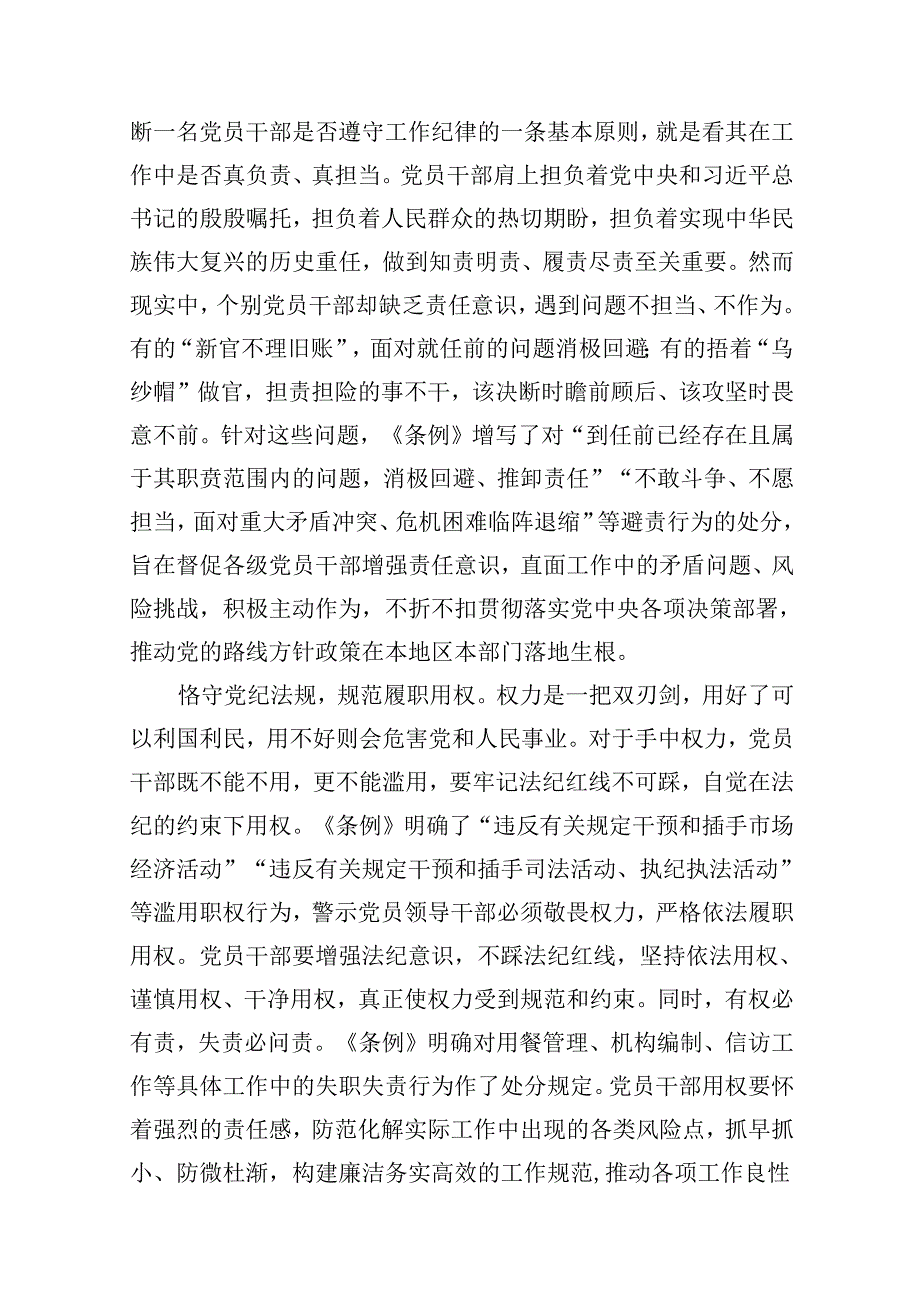 断一名党员干部是否遵守工作纪律的一条基本原则，就是看其在工作中是否真负责、真担当。党员干部肩上担负着党中央和习近平总书记的殷殷嘱托，担负着人民群众的热切期盼，担负着实现中华民族伟大复兴的历史重任，做到知责明责、履责尽责至关重要。然而现实中，个别党员干部却缺乏责任意识，遇到问题不担当、不作为。有的“新官不理旧账”，面对就任前的问题消极回避;有的捂着“乌纱帽”做官，担责担险的事不干，该决断时瞻前顾后、该攻坚时畏意不前。针对这些问题，《条例》增写了对“到任前已经存在且属于其职责范围内的问题，消极回避、推卸责任”“不敢斗争、不愿担当，面对重大矛盾冲突、危机困难临阵退缩”等避责行为的处分，旨在督促各级党员干部增强责任意识，直面工作中的矛盾问题、风险挑战，积极主动作为，不折不扣贯彻落实党中央各项决策部署，推动党的路线方针政策在本地区本部门落地生根。

恪守党纪法规，规范履职用权。权力是一把双刃剑，用好了可以利国利民，用不好则会危害党和人民事业。对于手中权力，党员干部既不能不用，更不能滥用，要牢记法纪红线不可踩，自觉在法纪的约束下用权。《条例》明确了“违反有关规定干预和插手市场经济活动”“违反有关规定干预和插手司法活动、执纪执法活动”等滥用职权行为，警示党员领导干部必须敬畏权力，严格依法履职用权。党员干部要增强法纪意识，不踩法纪红线，坚持依法用权、谨慎用权、干净用权，真正使权力受到规范和约束。同时，有权必有责，失责必问责。《条例》明确对用餐管理、机构编制、信访工作等具体工作中的失职失责行为作了处分规定。党员干部用权要怀着强烈的责任感，防范化解实际工作中出现的各类风险点，抓早抓小、防微杜渐，构建廉洁务实高效的工作规范,推动各项工作良性